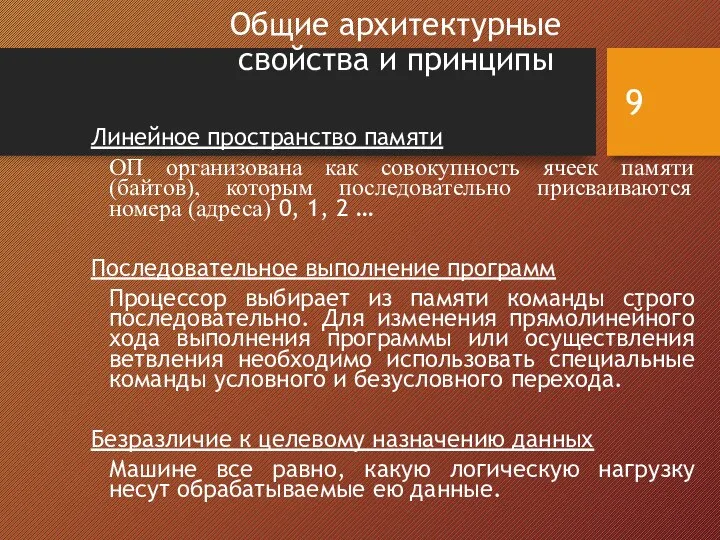 Общие архитектурные свойства и принципы

9

Линейное пространство памяти

ОП организована как совокупность ячеек памяти (байтов), которым последовательно присваиваются номера (адреса) 0, 1, 2 …

Последовательное выполнение программ

Процессор выбирает из памяти команды строго последовательно. Для изменения прямолинейного хода выполнения программы или осуществления ветвления необходимо использовать специальные команды условного и безусловного перехода.

Безразличие к целевому назначению данных

Машине все равно, какую логическую нагрузку несут обрабатываемые ею данные.